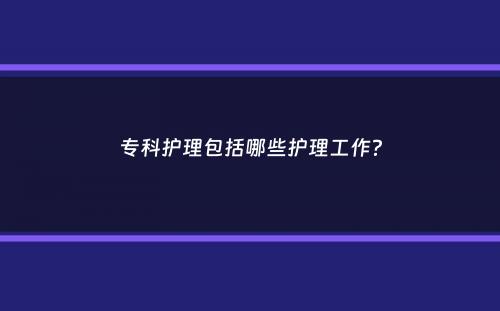 专科护理包括哪些护理工作?